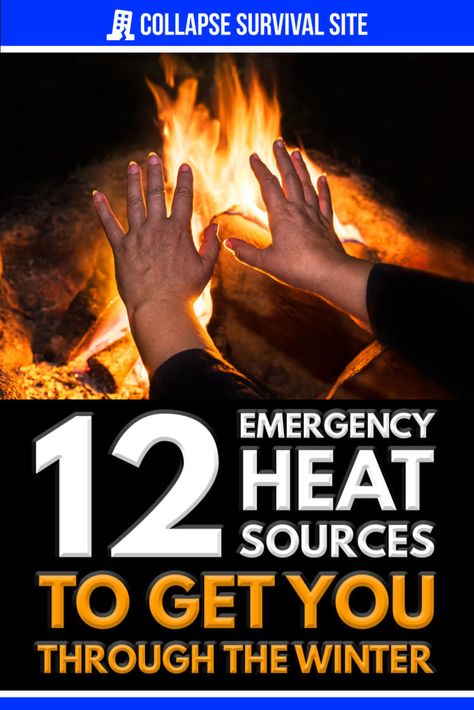 COLLAPSE SURVIVAL SITE

12 EMERGENCY HEAT SOURCES TO GET YOU THROUGH THE WINTER